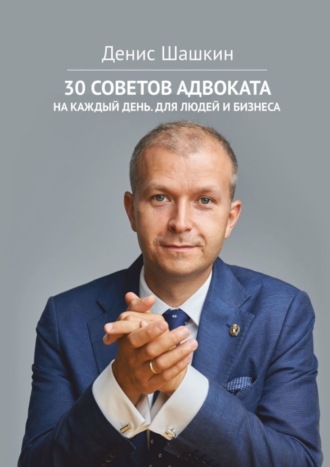 Денис Шашкин

30 СОВЕТОВ АДВОКАТА
НА КАЖДЫЙ ДЕНЬ. ДЛЯ ЛЮДЕЙ И БИЗНЕСА